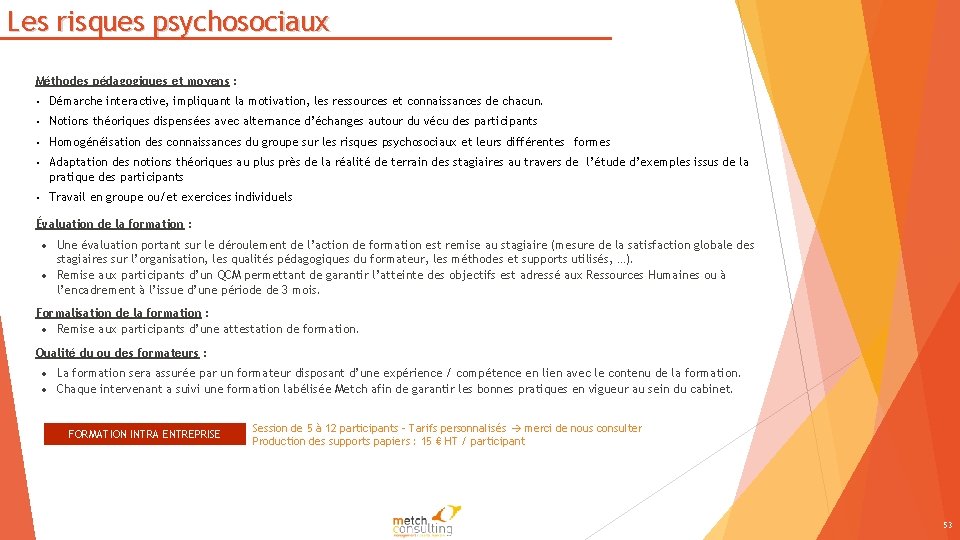 Les risques psychosociaux

Méthodes pédagogiques et moyens :

• Démarche interactive, impliquant la motivation, les ressources et connaissances de chacun.

• Notions théoriques dispensées avec alternance d'échanges autour du vécu des participants

• Homogénéisation des connaissances du groupe sur les risques psychosociaux et leurs différentes formes

• Adaptation des notions théoriques au plus près de la réalité de terrain des stagiaires au travers de l'étude d'exemples issus de la pratique des participants

• Travail en groupe ou/et exercices individuels

Évaluation de la formation :

• Une évaluation portant sur le déroulement de l'action de formation est remise au stagiaire (mesure de la satisfaction globale des stagiaires sur l'organisation, les qualités pédagogiques du formateur, les méthodes et supports utilisés, …).

• Remise aux participants d'un QCM permettant de garantir l'atteinte des objectifs est adressé aux Ressources Humaines ou à l'encadrement à l'issue d'une période de 3 mois.

Formalisation de la formation :

• Remise aux participants d'une attestation de formation.

Qualité du ou des formateurs :

• La formation sera assurée par un formateur disposant d'une expérience / compétence en lien avec le contenu de la formation.

• Chaque intervenant a suivi une formation labélisée Metch afin de garantir les bonnes pratiques en vigueur au sein du cabinet.

FORMATION INTRA ENTREPRISE

Session de 5 à 12 participants – Tarifs personnalisés → merci de nous consulter
Production des supports papiers : 15 € HT / participant

metch consulting

53